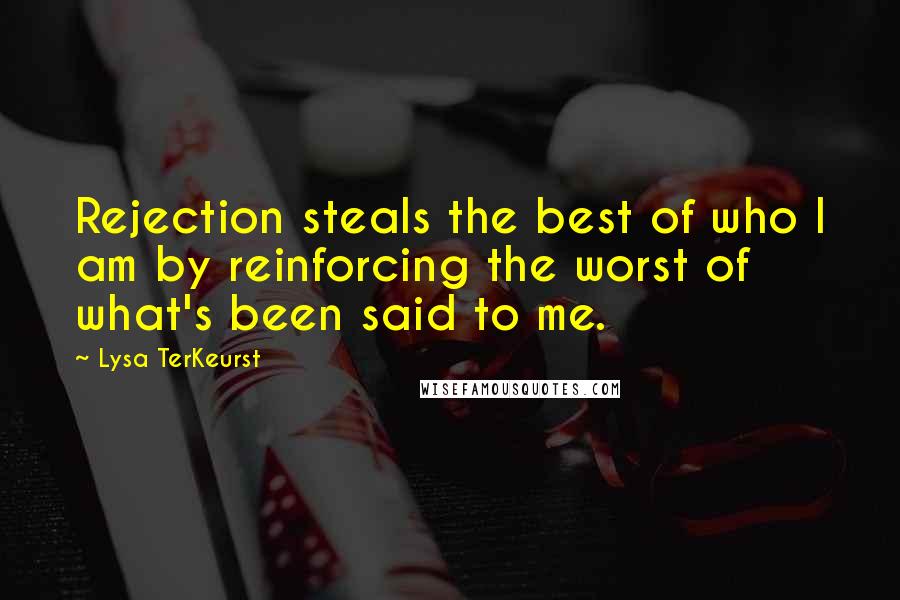 Rejection steals the best of who I am by reinforcing the worst of what's been said to me.

~ Lysa TerKeurst

WISEFAMOUSQUOTES.COM